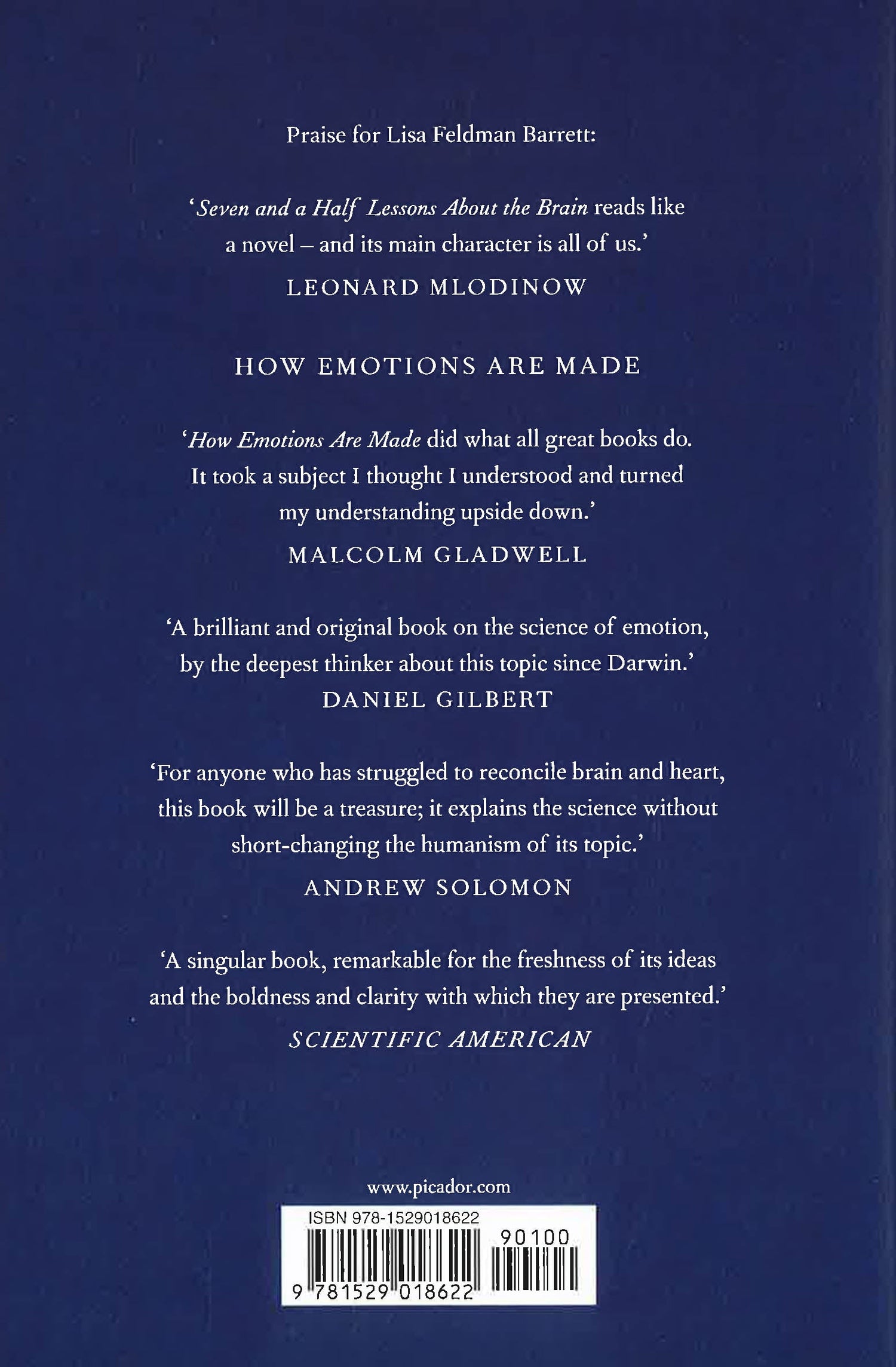 Praise for Lisa Feldman Barrett:

'Seven and a Half Lessons About the Brain reads like a novel – and its main character is all of us.'
LEONARD MLODINOW

HOW EMOTIONS ARE MADE

'How Emotions Are Made did what all great books do. It took a subject I thought I understood and turned my understanding upside down.'
MALCOLM GLADWELL

'A brilliant and original book on the science of emotion, by the deepest thinker about this topic since Darwin.'
DANIEL GILBERT

'For anyone who has struggled to reconcile brain and heart, this book will be a treasure; it explains the science without short-changing the humanism of its topic.'
ANDREW SOLOMON

'A singular book, remarkable for the freshness of its ideas and the boldness and clarity with which they are presented.'
SCIENTIFIC AMERICAN

www.picador.com

ISBN 978-1529018622
90100
9 781529 018622